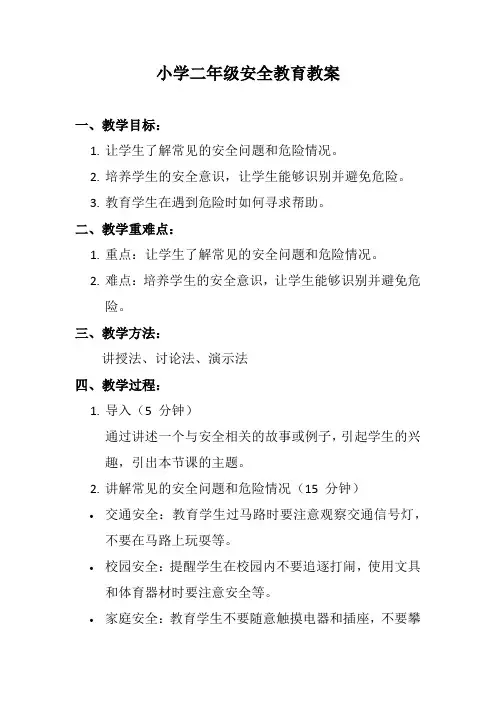 小学二年级安全教育教案

一、教学目标：

1. 让学生了解常见的安全问题和危险情况。

2. 培养学生的安全意识，让学生能够识别并避免危险。

3. 教育学生在遇到危险时如何寻求帮助。

二、教学重难点：

1. 重点：让学生了解常见的安全问题和危险情况。

2. 难点：培养学生的安全意识，让学生能够识别并避免危险。

三、教学方法：

讲授法、讨论法、演示法

四、教学过程：

1. 导入（5 分钟）

通过讲述一个与安全相关的故事或例子，引起学生的兴趣，引出本节课的主题。

2. 讲解常见的安全问题和危险情况（15 分钟）

• 交通安全：教育学生过马路时要注意观察交通信号灯，不要在马路上玩耍等。

• 校园安全：提醒学生在校园内不要追逐打闹，使用文具和体育器材时要注意安全等。

• 家庭安全：教育学生不要随意触摸电器和插座，不要攀